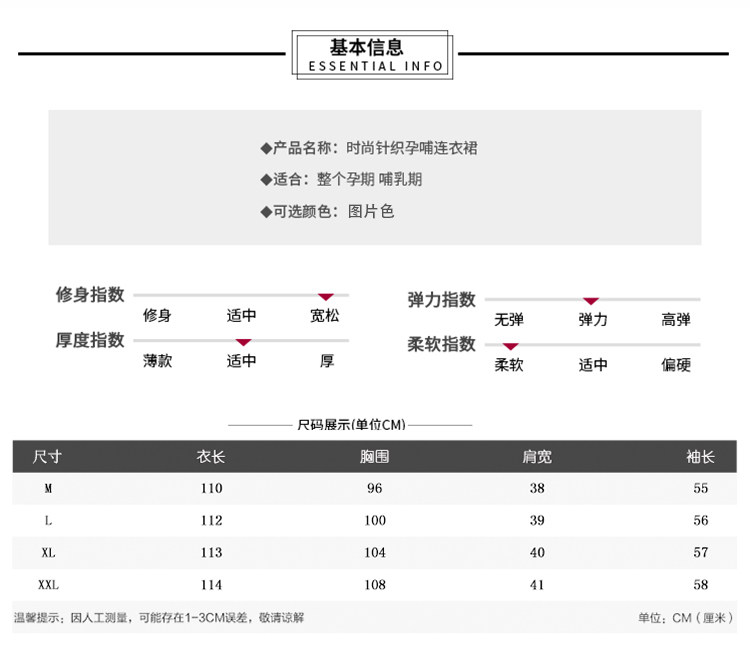 基本信息
ESSENTIAL INFO

◆产品名称：时尚针织孕哺连衣裙

◆适合：整个孕期 哺乳期

◆可选颜色：图片色

修身指数
修身 适中 宽松

厚度指数
薄款 适中 厚

弹力指数
无弹 弹力 高弹

柔软指数
柔软 适中 偏硬

尺码展示(单位CM)

| 尺寸 | 衣长 | 胸围 | 肩宽 | 袖长 |
|---|---|---|---|---|
| M | 110 | 96 | 38 | 55 |
| L | 112 | 100 | 39 | 56 |
| XL | 113 | 104 | 40 | 57 |
| XXL | 114 | 108 | 41 | 58 |

温馨提示：因人工测量，可能存在1-3CM误差，敬请谅解

单位：CM（厘米）